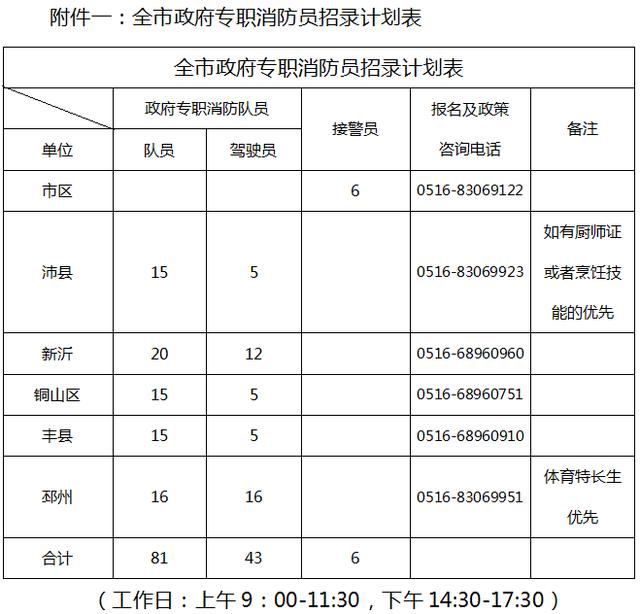 附件一：全市政府专职消防员招录计划表

| 全市政府专职消防员招录计划表 | | | | | |
|---|---|---|---|---|---|
| | 政府专职消防队员 | | 接警员 | 报名及政策咨询电话 | 备注 |
| 单位 | 队员 | 驾驶员 | | | |
| 市区 | | | 6 | 0516-83069122 | |
| 沛县 | 15 | 5 | | 0516-83069923 | 如有厨师证或者烹饪技能的优先 |
| 新沂 | 20 | 12 | | 0516-68960960 | |
| 铜山区 | 15 | 5 | | 0516-68960751 | |
| 丰县 | 15 | 5 | | 0516-68960910 | |
| 邳州 | 16 | 16 | | 0516-83069951 | 体育特长生优先 |
| 合计 | 81 | 43 | 6 | | |

（工作日：上午9：00-11:30，下午14:30-17:30）